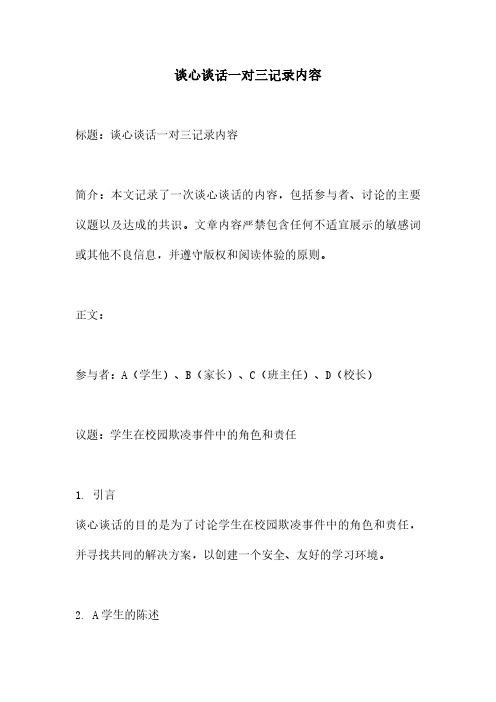 谈心谈话一对三记录内容

标题：谈心谈话一对三记录内容

简介：本文记录了一次谈心谈话的内容，包括参与者、讨论的主要议题以及达成的共识。文章内容严禁包含任何不适宜展示的敏感词或其他不良信息，并遵守版权和阅读体验的原则。

正文：

参与者：A（学生）、B（家长）、C（班主任）、D（校长）

议题：学生在校园欺凌事件中的角色和责任

1. 引言
谈心谈话的目的是为了讨论学生在校园欺凌事件中的角色和责任，并寻找共同的解决方案，以创建一个安全、友好的学习环境。

2. A学生的陈述